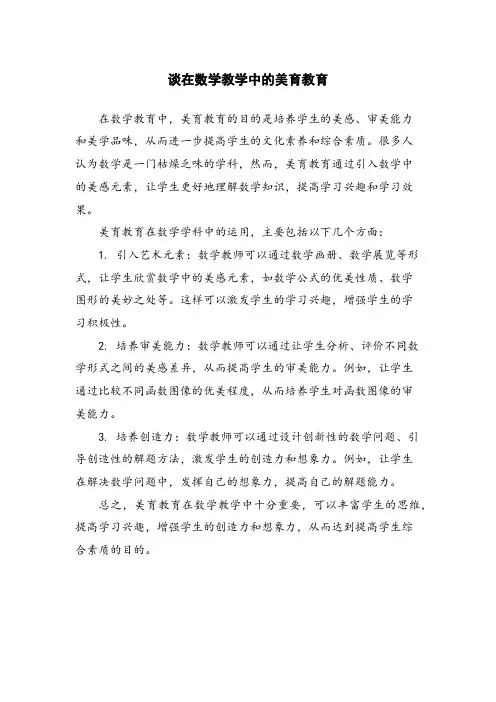 谈在数学教学中的美育教育

在数学教育中，美育教育的目的是培养学生的美感、审美能力和美学品味，从而进一步提高学生的文化素养和综合素质。很多人认为数学是一门枯燥乏味的学科，然而，美育教育通过引入数学中的美感元素，让学生更好地理解数学知识，提高学习兴趣和学习效果。

美育教育在数学学科中的运用，主要包括以下几个方面：

1. 引入艺术元素：数学教师可以通过数学画册、数学展览等形式，让学生欣赏数学中的美感元素，如数学公式的优美性质、数学图形的美妙之处等。这样可以激发学生的学习兴趣，增强学生的学习积极性。

2. 培养审美能力：数学教师可以通过让学生分析、评价不同数学形式之间的美感差异，从而提高学生的审美能力。例如，让学生通过比较不同函数图像的优美程度，从而培养学生对函数图像的审美能力。

3. 培养创造力：数学教师可以通过设计创新性的数学问题、引导创造性的解题方法，激发学生的创造力和想象力。例如，让学生在解决数学问题中，发挥自己的想象力，提高自己的解题能力。

总之，美育教育在数学教学中十分重要，可以丰富学生的思维，提高学习兴趣，增强学生的创造力和想象力，从而达到提高学生综合素质的目的。